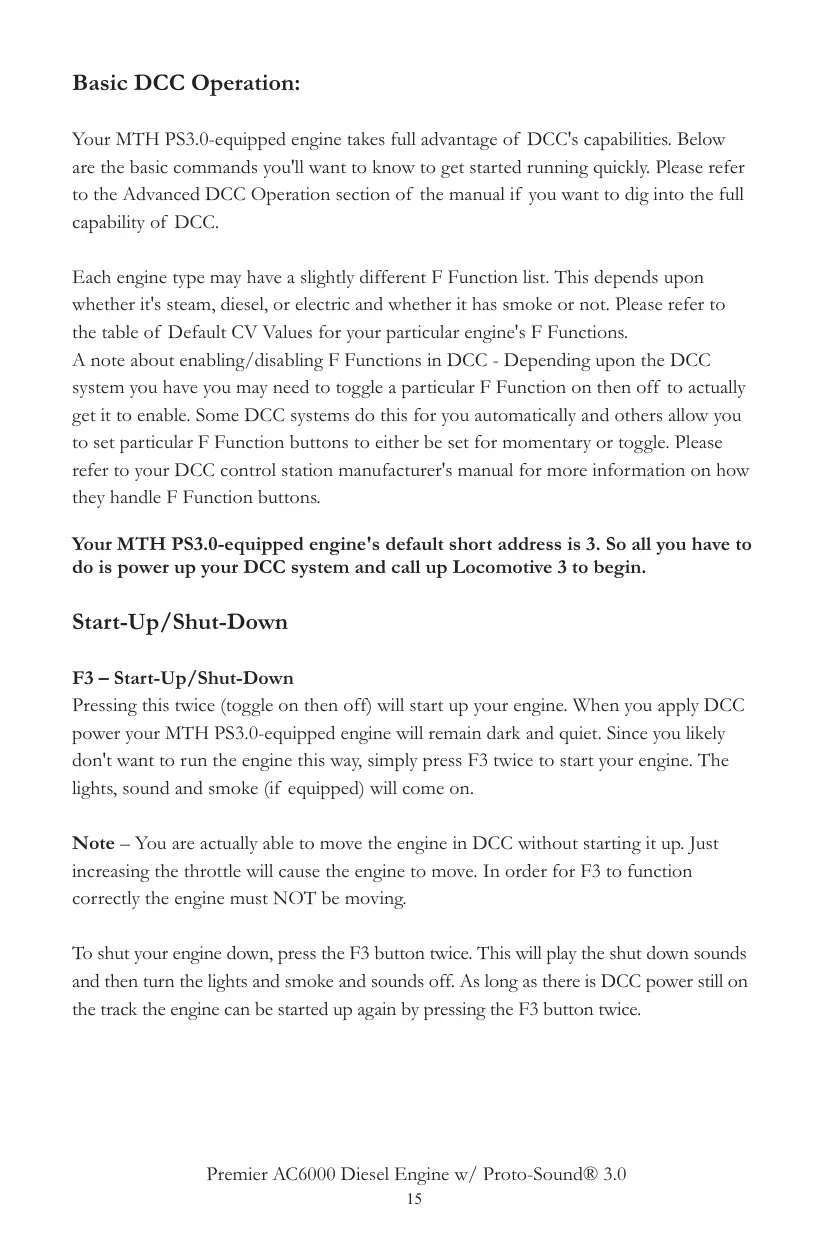 Basic DCC Operation:

Your MTH PS3.0-equipped engine takes full advantage of DCC's capabilities. Below are the basic commands you'll want to know to get started running quickly. Please refer to the Advanced DCC Operation section of the manual if you want to dig into the full capability of DCC.

Each engine type may have a slightly different F Function list. This depends upon whether it's steam, diesel, or electric and whether it has smoke or not. Please refer to the table of Default CV Values for your particular engine's F Functions.
A note about enabling/disabling F Functions in DCC - Depending upon the DCC system you have you may need to toggle a particular F Function on then off to actually get it to enable. Some DCC systems do this for you automatically and others allow you to set particular F Function buttons to either be set for momentary or toggle. Please refer to your DCC control station manufacturer's manual for more information on how they handle F Function buttons.

Your MTH PS3.0-equipped engine's default short address is 3. So all you have to do is power up your DCC system and call up Locomotive 3 to begin.

Start-Up/Shut-Down

F3 – Start-Up/Shut-Down
Pressing this twice (toggle on then off) will start up your engine. When you apply DCC power your MTH PS3.0-equipped engine will remain dark and quiet. Since you likely don't want to run the engine this way, simply press F3 twice to start your engine. The lights, sound and smoke (if equipped) will come on.

Note – You are actually able to move the engine in DCC without starting it up. Just increasing the throttle will cause the engine to move. In order for F3 to function correctly the engine must NOT be moving.

To shut your engine down, press the F3 button twice. This will play the shut down sounds and then turn the lights and smoke and sounds off. As long as there is DCC power still on the track the engine can be started up again by pressing the F3 button twice.

Premier AC6000 Diesel Engine w/ Proto-Sound® 3.0
15